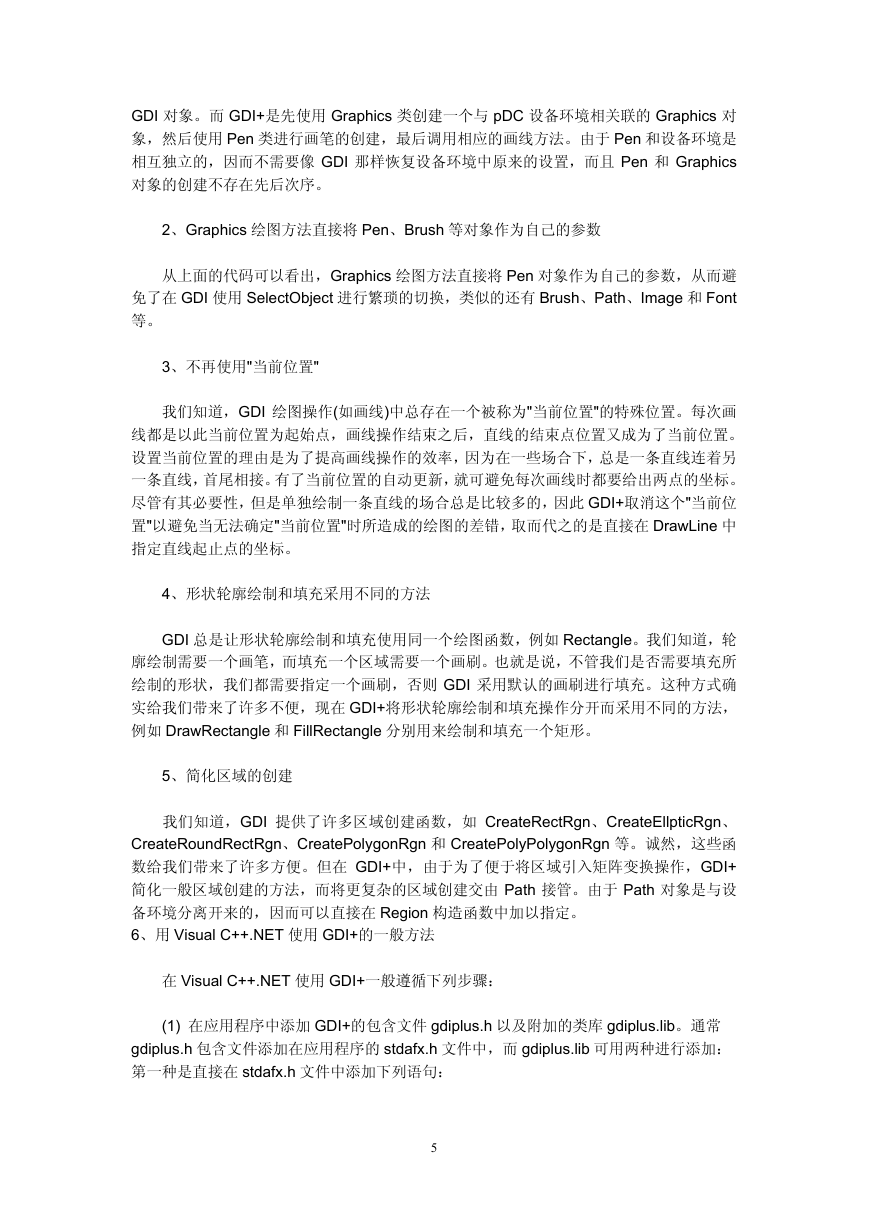 GDI 对象。而 GDI+是先使用 Graphics 类创建一个与 pDC 设备环境相关联的 Graphics 对象，然后使用 Pen 类进行画笔的创建，最后调用相应的画线方法。由于 Pen 和设备环境是相互独立的，因而不需要像 GDI 那样恢复设备环境中原来的设置，而且 Pen 和 Graphics 对象的创建不存在先后次序。

2、Graphics 绘图方法直接将 Pen、Brush 等对象作为自己的参数

从上面的代码可以看出，Graphics 绘图方法直接将 Pen 对象作为自己的参数，从而避免了在 GDI 使用 SelectObject 进行繁琐的切换，类似的还有 Brush、Path、Image 和 Font 等。

3、不再使用"当前位置"

我们知道，GDI 绘图操作(如画线)中总存在一个被称为"当前位置"的特殊位置。每次画线都是以此当前位置为起始点，画线操作结束之后，直线的结束点位置又成为了当前位置。设置当前位置的理由是为了提高画线操作的效率，因为在一些场合下，总是一条直线连着另一条直线，首尾相接。有了当前位置的自动更新，就可避免每次画线时都要给出两点的坐标。尽管有其必要性，但是单独绘制一条直线的场合总是比较多的，因此 GDI+取消这个"当前位置"以避免当无法确定"当前位置"时所造成的绘图的差错，取而代之的是直接在 DrawLine 中指定直线起止点的坐标。

4、形状轮廓绘制和填充采用不同的方法

GDI 总是让形状轮廓绘制和填充使用同一个绘图函数，例如 Rectangle。我们知道，轮廓绘制需要一个画笔，而填充一个区域需要一个画刷。也就是说，不管我们是否需要填充所绘制的形状，我们都需要指定一个画刷，否则 GDI 采用默认的画刷进行填充。这种方式确实给我们带来了许多不便，现在 GDI+将形状轮廓绘制和填充操作分开而采用不同的方法，例如 DrawRectangle 和 FillRectangle 分别用来绘制和填充一个矩形。

5、简化区域的创建

我们知道，GDI 提供了许多区域创建函数，如 CreateRectRgn、CreateEllpticRgn、CreateRoundRectRgn、CreatePolygonRgn 和 CreatePolyPolygonRgn 等。诚然，这些函数给我们带来了许多方便。但在 GDI+中，由于为了便于将区域引入矩阵变换操作，GDI+简化一般区域创建的方法，而将更复杂的区域创建交由 Path 接管。由于 Path 对象是与设备环境分离开来的，因而可以直接在 Region 构造函数中加以指定。
6、用 Visual C++.NET 使用 GDI+的一般方法

在 Visual C++.NET 使用 GDI+一般遵循下列步骤：

(1) 在应用程序中添加 GDI+的包含文件 gdiplus.h 以及附加的类库 gdiplus.lib。通常 gdiplus.h 包含文件添加在应用程序的 stdafx.h 文件中，而 gdiplus.lib 可用两种进行添加：第一种是直接在 stdafx.h 文件中添加下列语句：

5